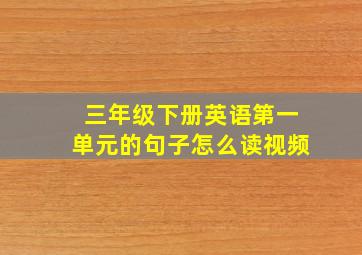 三年级下册英语第一单元的句子怎么读视频